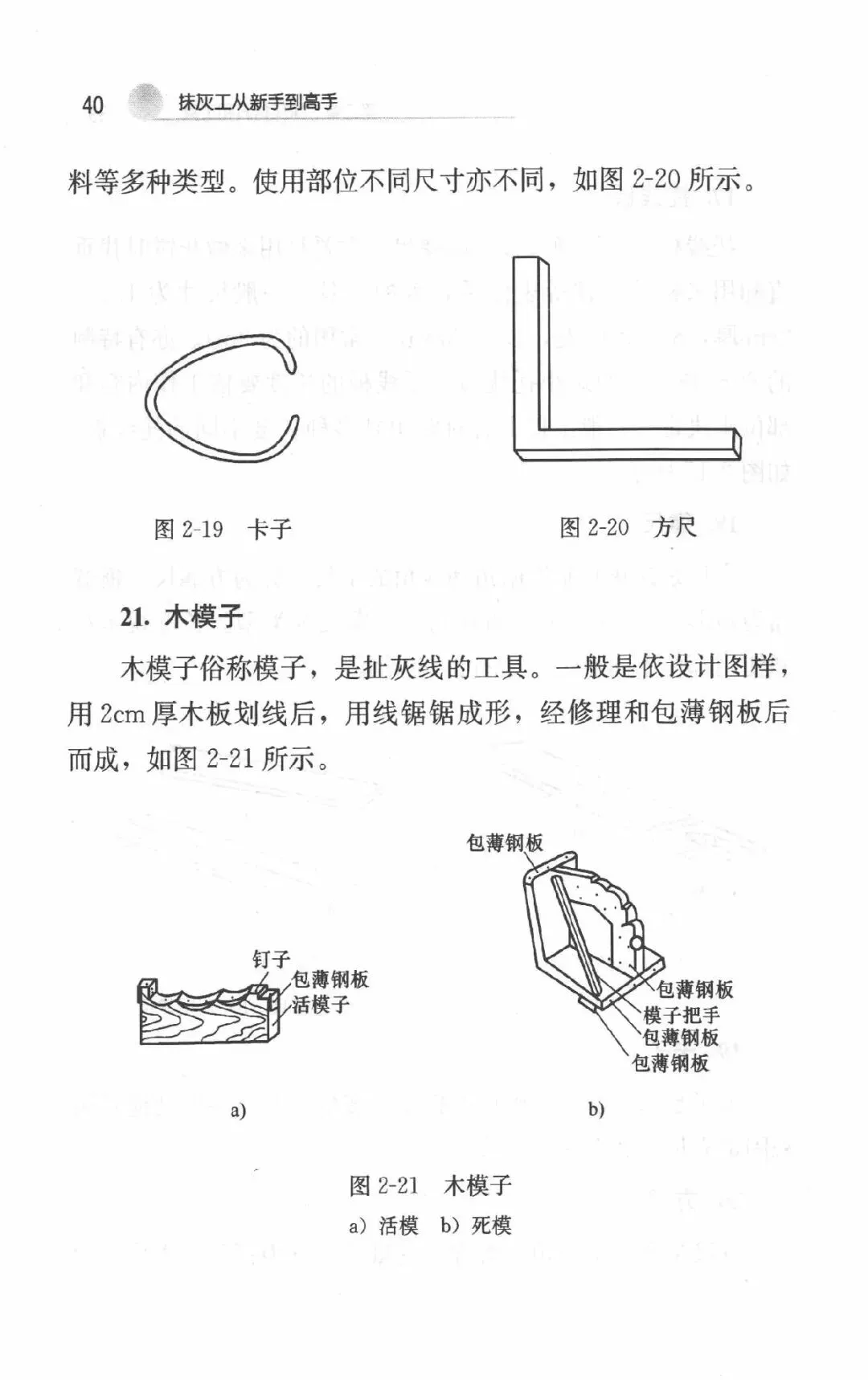 40 抹灰工从新手到高手

料等多种类型。使用部位不同尺寸亦不同，如图 2-20 所示。

图 2-19　卡子

图 2-20　方尺

21. 木模子

木模子俗称模子，是扯灰线的工具。一般是依设计图样，用 2cm 厚木板划线后，用线锯锯成形，经修理和包薄钢板后而成，如图 2-21 所示。

钉子
包薄钢板
活模子

a)

包薄钢板
包薄钢板
模子把手
包薄钢板
包薄钢板

b)

图 2-21　木模子
a）活模　b）死模